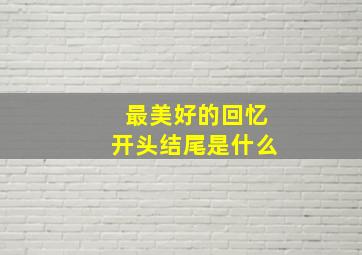 最美好的回忆
开头结尾是什么